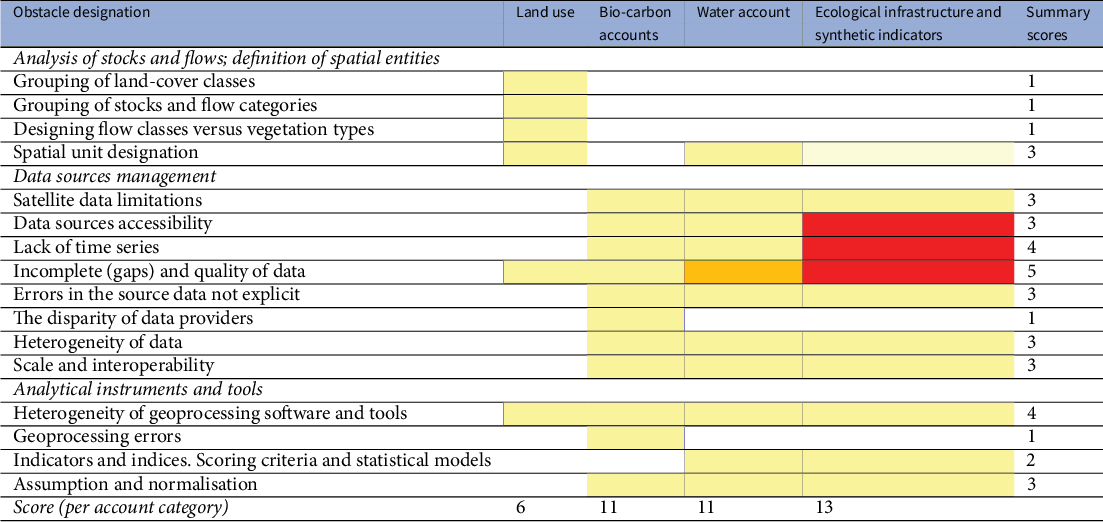 | Obstacle designation | Land use | Bio-carbon accounts | Water account | Ecological infrastructure and synthetic indicators | Summary scores |
|---|---|---|---|---|---|
| *Analysis of stocks and flows; definition of spatial entities* | | | | | |
| Grouping of land-cover classes | | | | | 1 |
| Grouping of stocks and flow categories | | | | | 1 |
| Designing flow classes versus vegetation types | | | | | 1 |
| Spatial unit designation | | | | | 3 |
| *Data sources management* | | | | | |
| Satellite data limitations | | | | | 3 |
| Data sources accessibility | | | | | 3 |
| Lack of time series | | | | | 4 |
| Incomplete (gaps) and quality of data | | | | | 5 |
| Errors in the source data not explicit | | | | | 3 |
| The disparity of data providers | | | | | 1 |
| Heterogeneity of data | | | | | 3 |
| Scale and interoperability | | | | | 3 |
| *Analytical instruments and tools* | | | | | |
| Heterogeneity of geoprocessing software and tools | | | | | 4 |
| Geoprocessing errors | | | | | 1 |
| Indicators and indices. Scoring criteria and statistical models | | | | | 2 |
| Assumption and normalisation | | | | | 3 |
| *Score (per account category)* | 6 | 11 | 11 | 13 | |